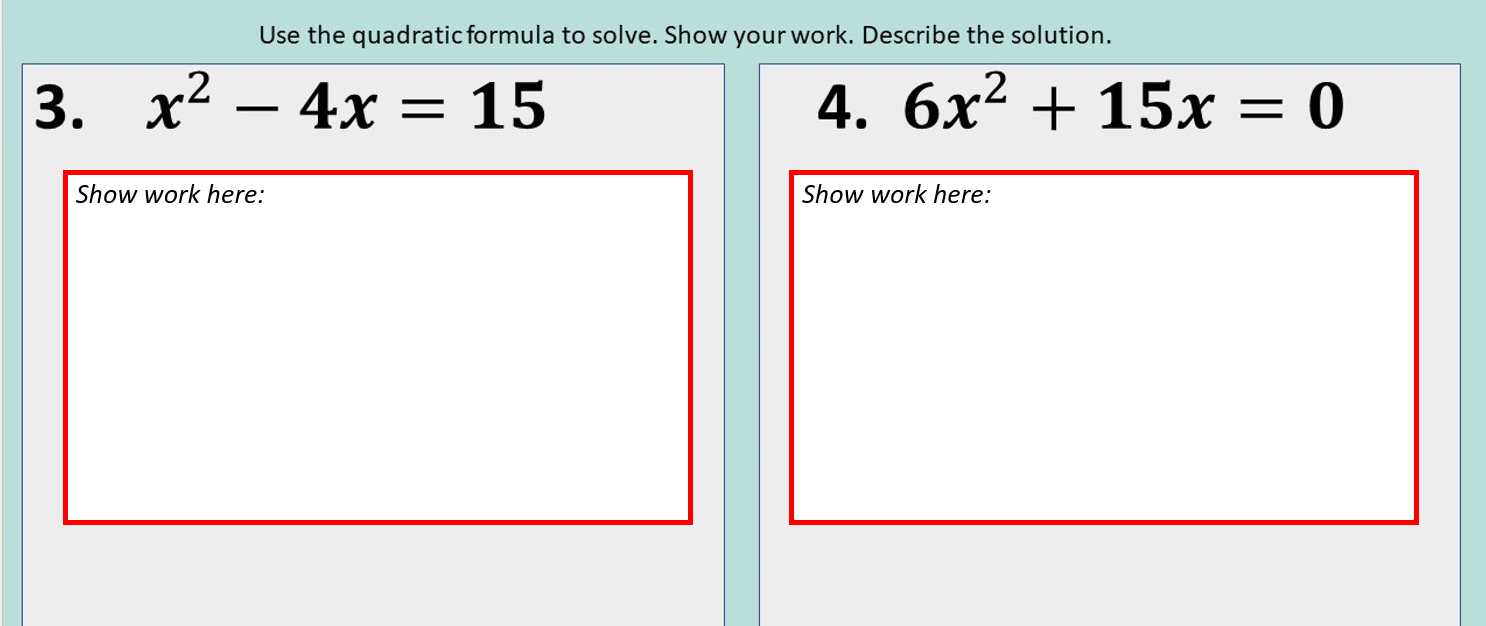 Use the quadratic formula to solve. Show your work. Describe the solution.

3. $x^2 - 4x = 15$

Show work here:

4. $6x^2 + 15x = 0$

Show work here: